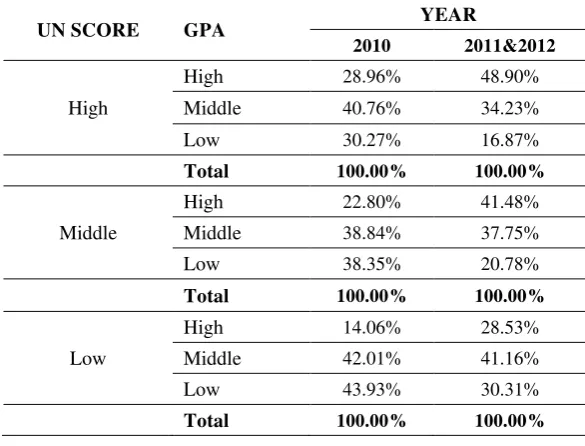 | UN SCORE | GPA | YEAR |  |
|---|---|---|---|
|  |  | 2010 | 2011&2012 |
| High | High | 28.96% | 48.90% |
|  | Middle | 40.76% | 34.23% |
|  | Low | 30.27% | 16.87% |
|  | Total | 100.00% | 100.00% |
| Middle | High | 22.80% | 41.48% |
|  | Middle | 38.84% | 37.75% |
|  | Low | 38.35% | 20.78% |
|  | Total | 100.00% | 100.00% |
| Low | High | 14.06% | 28.53% |
|  | Middle | 42.01% | 41.16% |
|  | Low | 43.93% | 30.31% |
|  | Total | 100.00% | 100.00% |